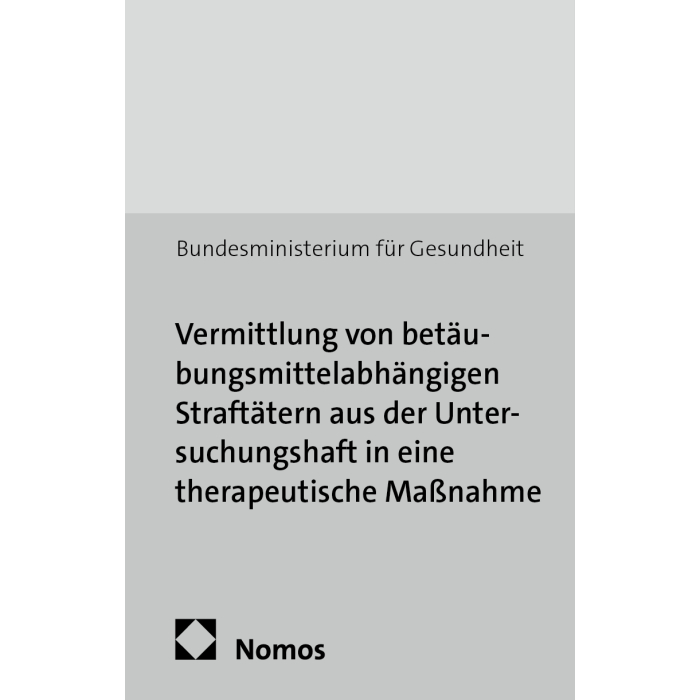 Bundesministerium für Gesundheit

Vermittlung von betäubungsmittelabhängigen Straftätern aus der Untersuchungshaft in eine therapeutische Maßnahme

Nomos